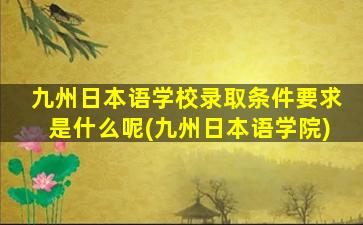 九州日本语学校录取条件要求是什么呢(九州日本语学院)